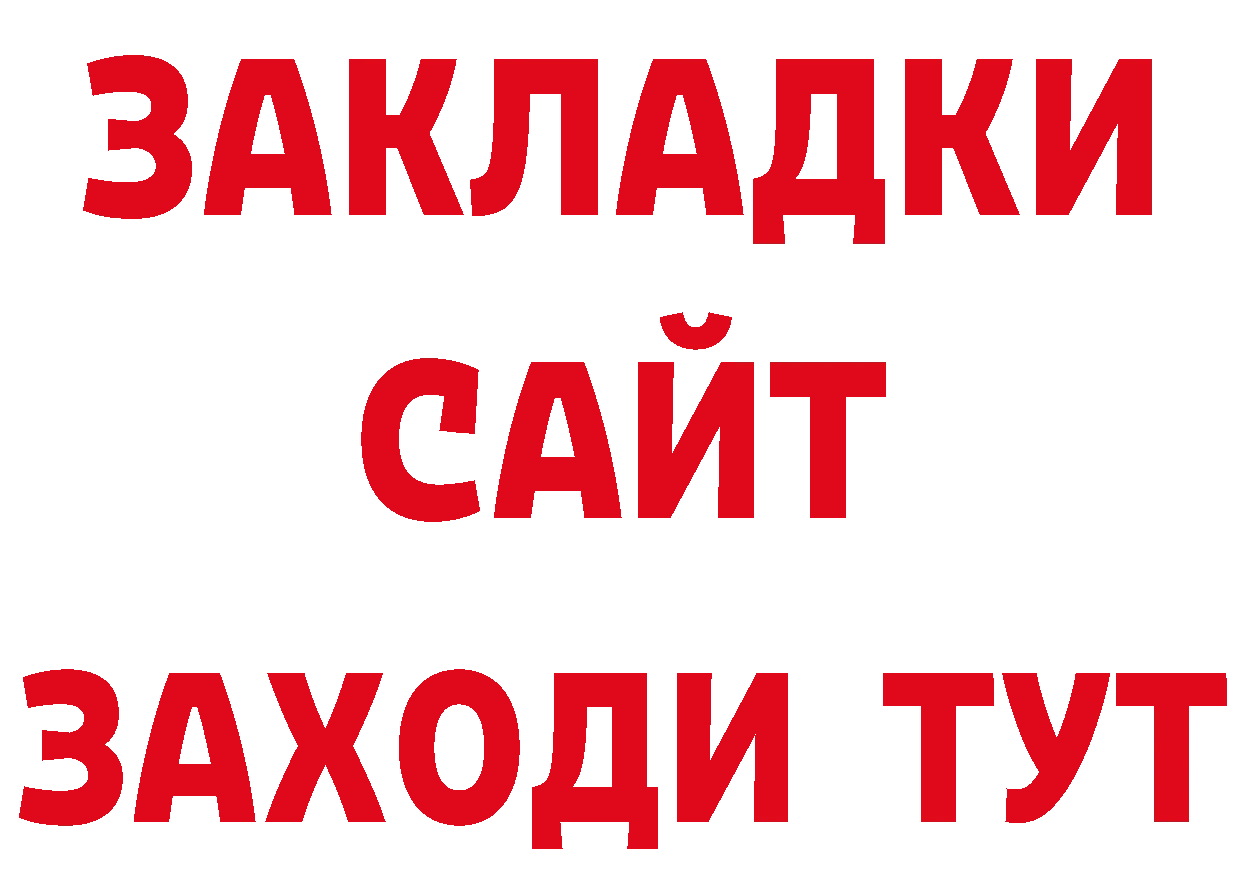 ЗАКЛАДКИ
САЙТ
ЗАХОДИ ТУТ